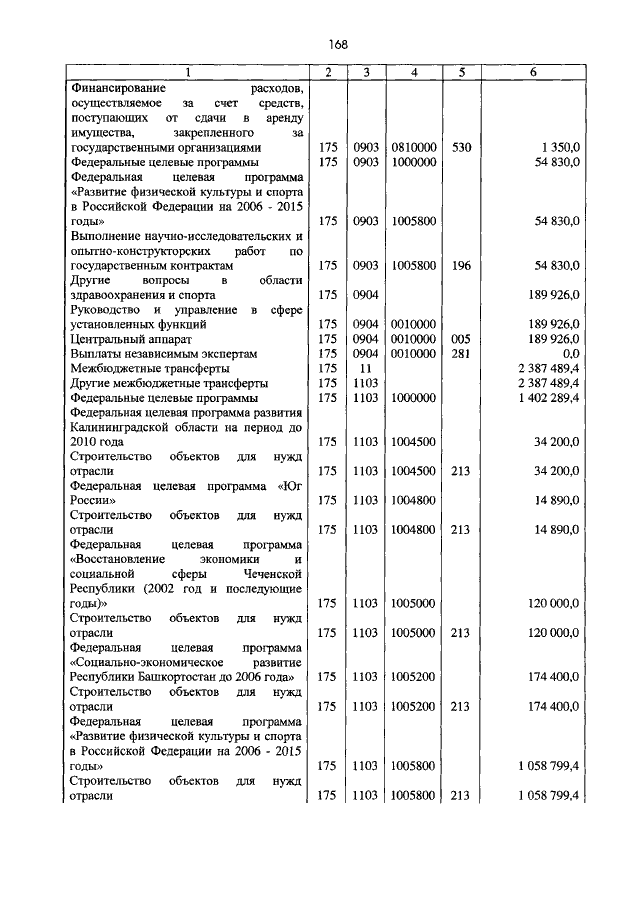 168

| 1 | 2 | 3 | 4 | 5 | 6 |
|---|---|---|---|---|---|
| Финансирование расходов, осуществляемое за счет средств, поступающих от сдачи в аренду имущества, закрепленного за государственными организациями | 175 | 0903 | 0810000 | 530 | 1 350,0 |
| Федеральные целевые программы | 175 | 0903 | 1000000 | | 54 830,0 |
| Федеральная целевая программа «Развитие физической культуры и спорта в Российской Федерации на 2006 - 2015 годы» | 175 | 0903 | 1005800 | | 54 830,0 |
| Выполнение научно-исследовательских и опытно-конструкторских работ по государственным контрактам | 175 | 0903 | 1005800 | 196 | 54 830,0 |
| Другие вопросы в области здравоохранения и спорта | 175 | 0904 | | | 189 926,0 |
| Руководство и управление в сфере установленных функций | 175 | 0904 | 0010000 | | 189 926,0 |
| Центральный аппарат | 175 | 0904 | 0010000 | 005 | 189 926,0 |
| Выплаты независимым экспертам | 175 | 0904 | 0010000 | 281 | 0,0 |
| Межбюджетные трансферты | 175 | 11 | | | 2 387 489,4 |
| Другие межбюджетные трансферты | 175 | 1103 | | | 2 387 489,4 |
| Федеральные целевые программы | 175 | 1103 | 1000000 | | 1 402 289,4 |
| Федеральная целевая программа развития Калининградской области на период до 2010 года | 175 | 1103 | 1004500 | | 34 200,0 |
| Строительство объектов для нужд отрасли | 175 | 1103 | 1004500 | 213 | 34 200,0 |
| Федеральная целевая программа «Юг России» | 175 | 1103 | 1004800 | | 14 890,0 |
| Строительство объектов для нужд отрасли | 175 | 1103 | 1004800 | 213 | 14 890,0 |
| Федеральная целевая программа «Восстановление экономики и социальной сферы Чеченской Республики (2002 год и последующие годы)» | 175 | 1103 | 1005000 | | 120 000,0 |
| Строительство объектов для нужд отрасли | 175 | 1103 | 1005000 | 213 | 120 000,0 |
| Федеральная целевая программа «Социально-экономическое развитие Республики Башкортостан до 2006 года» | 175 | 1103 | 1005200 | | 174 400,0 |
| Строительство объектов для нужд отрасли | 175 | 1103 | 1005200 | 213 | 174 400,0 |
| Федеральная целевая программа «Развитие физической культуры и спорта в Российской Федерации на 2006 - 2015 годы» | 175 | 1103 | 1005800 | | 1 058 799,4 |
| Строительство объектов для нужд отрасли | 175 | 1103 | 1005800 | 213 | 1 058 799,4 |